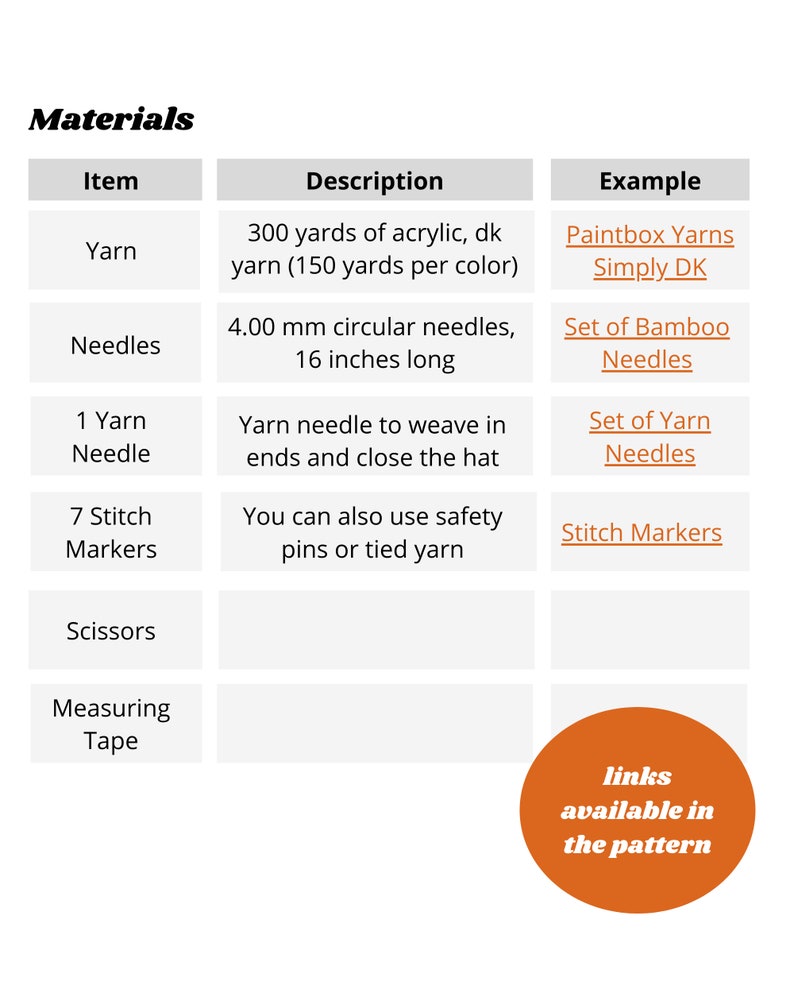 Materials

| Item | Description | Example |
|---|---|---|
| Yarn | 300 yards of acrylic, dk yarn (150 yards per color) | Paintbox Yarns Simply DK |
| Needles | 4.00 mm circular needles, 16 inches long | Set of Bamboo Needles |
| 1 Yarn Needle | Yarn needle to weave in ends and close the hat | Set of Yarn Needles |
| 7 Stitch Markers | You can also use safety pins or tied yarn | Stitch Markers |
| Scissors | | |
| Measuring Tape | | |

links available in the pattern